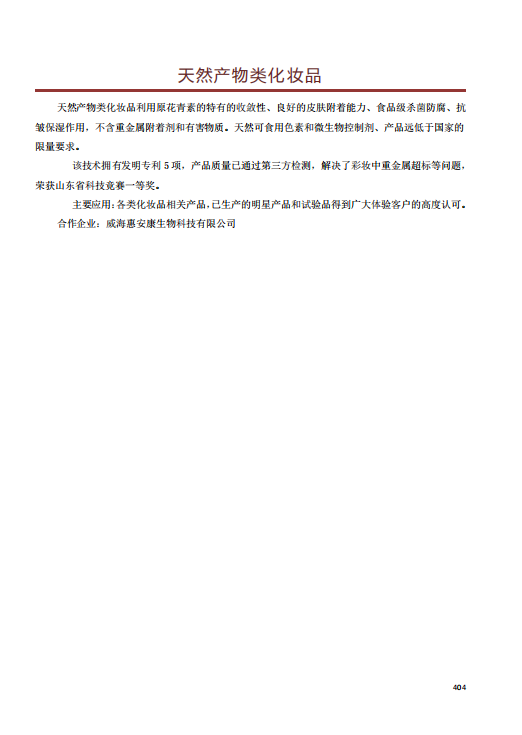 天然产物类化妆品

天然产物类化妆品利用原花青素的特有的收敛性、良好的皮肤附着能力、食品级杀菌防腐、抗皱保湿作用，不含重金属附着剂和有害物质。天然可食用色素和微生物控制剂、产品远低于国家的限量要求。

该技术拥有发明专利 5 项，产品质量已通过第三方检测，解决了彩妆中重金属超标等问题，荣获山东省科技竞赛一等奖。

主要应用：各类化妆品相关产品，已生产的明星产品和试验品得到广大体验客户的高度认可。

合作企业：威海惠安康生物科技有限公司

404